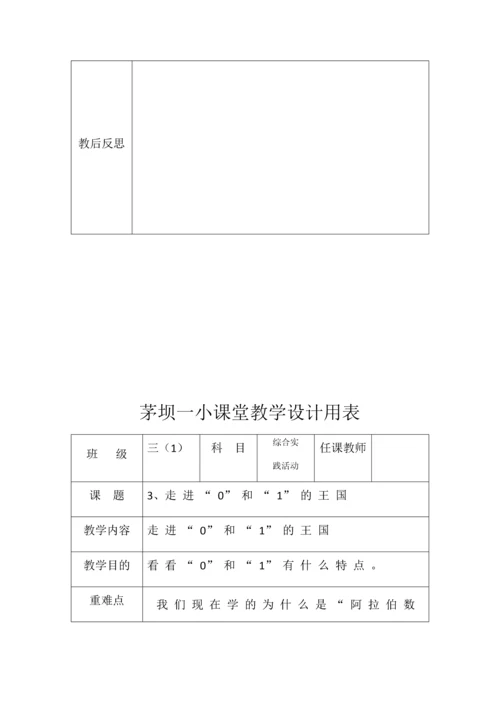 | 教后反思 | |
|---|---|

茅坝一小课堂教学设计用表

| 班 级 | 三（1） | 科 目 | 综合实践活动 | 任课教师 | |
|---|---|---|---|---|---|
| 课 题 | 3、走进“0”和“1”的王国 | | | | |
| 教学内容 | 走进“0”和“1”的王国 | | | | |
| 教学目的 | 看看“0”和“1”有什么特点。 | | | | |
| 重难点 | 我们现在学的为什么是“阿拉伯数 | | | | |